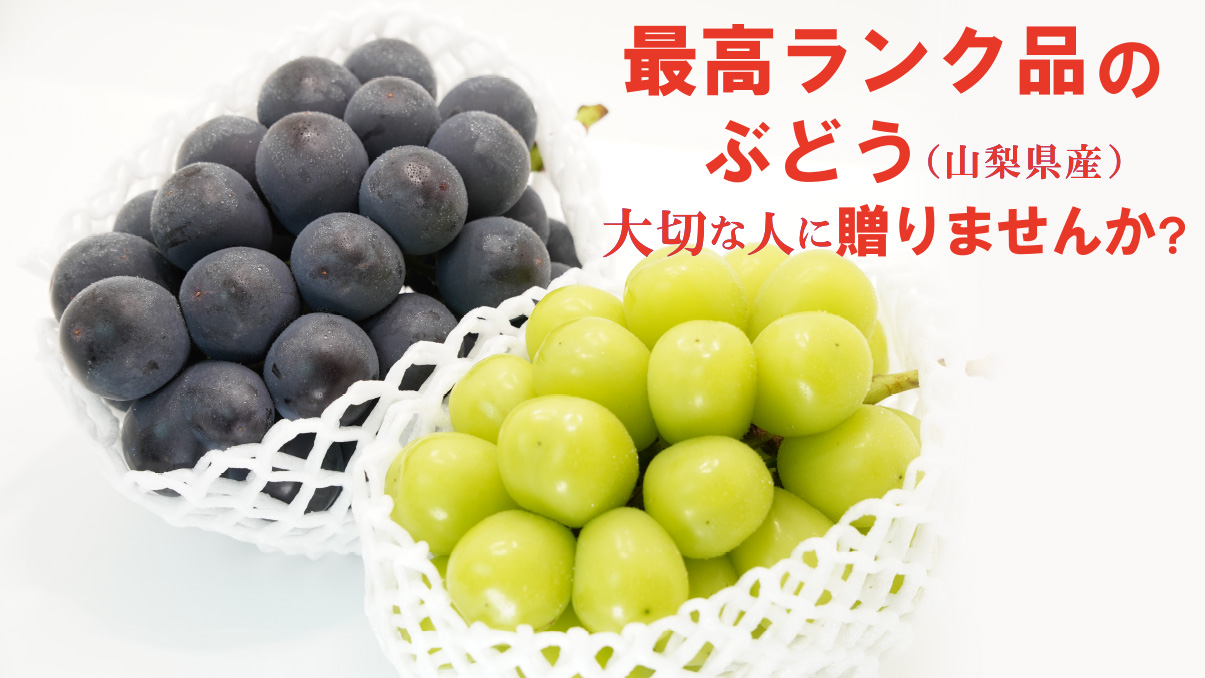 最高ランク品の
ぶどう（山梨県産）
大切な人に贈りませんか?